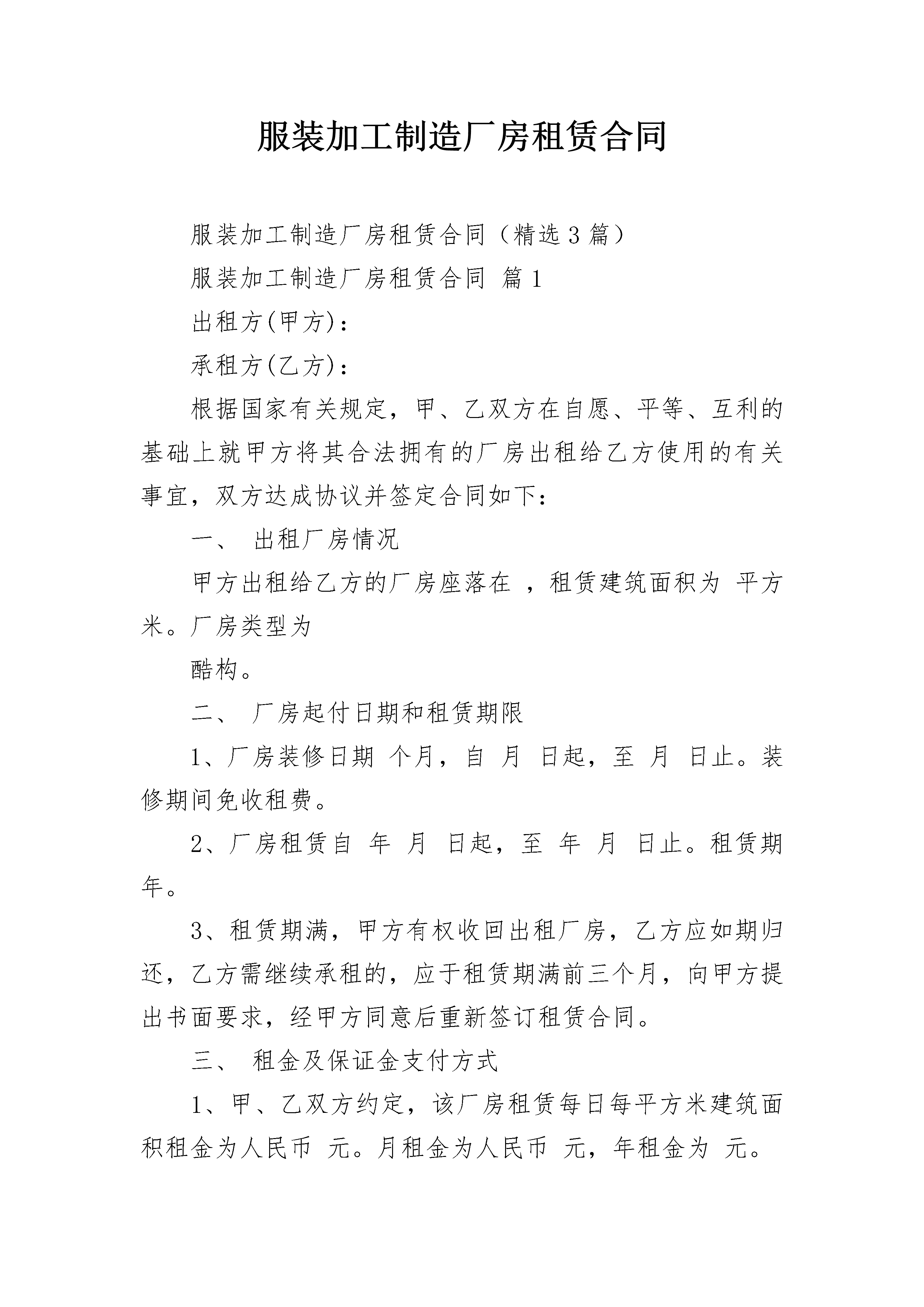 服装加工制造厂房租赁合同

服装加工制造厂房租赁合同（精选3篇）

服装加工制造厂房租赁合同 篇1

出租方(甲方)：

承租方(乙方)：

根据国家有关规定，甲、乙双方在自愿、平等、互利的基础上就甲方将其合法拥有的厂房出租给乙方使用的有关事宜，双方达成协议并签定合同如下：

一、 出租厂房情况

甲方出租给乙方的厂房座落在 ，租赁建筑面积为 平方米。厂房类型为

酷构。

二、 厂房起付日期和租赁期限

1、厂房装修日期 个月，自 月 日起，至 月 日止。装修期间免收租费。

2、厂房租赁自 年 月 日起，至 年 月 日止。租赁期 年。

3、租赁期满，甲方有权收回出租厂房，乙方应如期归还，乙方需继续承租的，应于租赁期满前三个月，向甲方提出书面要求，经甲方同意后重新签订租赁合同。

三、 租金及保证金支付方式

1、甲、乙双方约定，该厂房租赁每日每平方米建筑面积租金为人民币 元。月租金为人民币 元，年租金为 元。